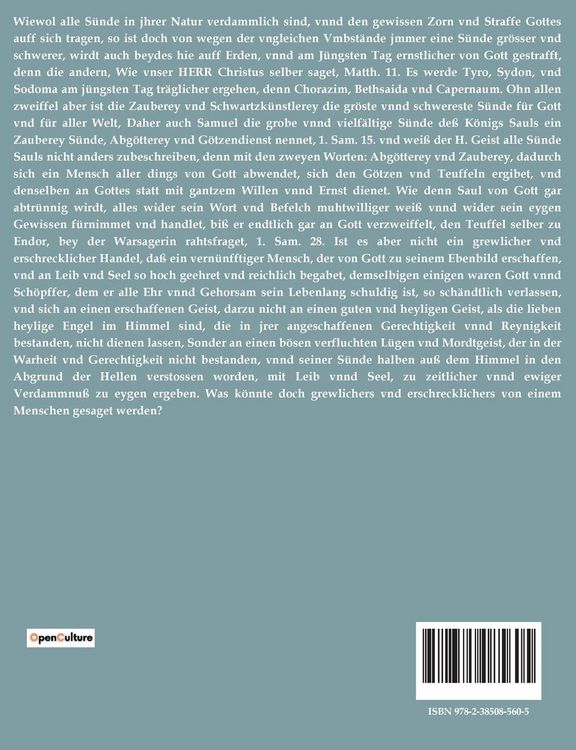 Wiewol alle Sünde in jhrer Natur verdammlich sind, vnnd den gewissen Zorn vnd Straffe Gottes auff sich tragen, so ist doch von wegen der vngleichen Vmbstände jmmer eine Sünde grösser vnd schwerer, wirdt auch beydes hie auff Erden, vnnd am Jüngsten Tag ernstlicher von Gott gestrafft, denn die andern, Wie vnser HERR Christus selber saget, Matth. 11. Es werde Tyro, Sydon, vnd Sodoma am jüngsten Tag träglicher ergehen, denn Chorazim, Bethsaida vnd Capernaum. Ohn allen zweiffel aber ist die Zauberey vnd Schwartzkünstlerey die gröste vnnd schwereste Sünde für Gott vnd für aller Welt, Daher auch Samuel die grobe vnnd vielfältige Sünde deß Königs Sauls ein Zauberey Sünde, Abgötterey vnd Götzendienst nennet, 1. Sam. 15. vnd weiß der H. Geist alle Sünde Sauls nicht anders zubeschreiben, denn mit den zweyen Worten: Abgötterey vnd Zauberey, dadurch sich ein Mensch aller dings von Gott abwendet, sich den Götzen vnd Teuffeln ergibet, vnd denselben an Gottes statt mit gantzem Willen vnnd Ernst dienet. Wie denn Saul von Gott gar abtrünnig wirdt, alles wider sein Wort vnd Befelch muhtwilliger weiß vnnd wider sein eygen Gewissen fürnimmet vnd handlet, biß er endtlich gar an Gott verzweiffelt, den Teuffel selber zu Endor, bey der Warsagerin rahtsfraget, 1. Sam. 28. Ist es aber nicht ein grewlicher vnd erschrecklicher Handel, daß ein vernünfftiger Mensch, der von Gott zu seinem Ebenbild erschaffen, vnd an Leib vnd Seel so hoch geehret vnd reichlich begabet, demselbigen einigen waren Gott vnnd Schöpffer, dem er alle Ehr vnnd Gehorsam sein Lebenlang schuldig ist, so schändtlich verlassen, vnd sich an einen erschaffenen Geist, darzu nicht an einen guten vnd heyligen Geist, als die lieben heylige Engel im Himmel sind, die in jrer angeschaffenen Gerechtigkeit vnnd Reynigkeit bestanden, nicht dienen lassen, Sonder an einen bösen verfluchten Lügen vnd Mordtgeist, der in der Warheit vnd Gerechtigkeit nicht bestanden, vnnd seiner Sünde halben auß dem Himmel in den Abgrund der Hellen verstossen worden, mit Leib vnnd Seel, zu zeitlicher vnnd ewiger Verdammnuß zu eygen ergeben. Was könnte doch grewlichers vnd erschrecklichers von einem Menschen gesaget werden?

OpenCulture

ISBN 978-2-38508-560-5